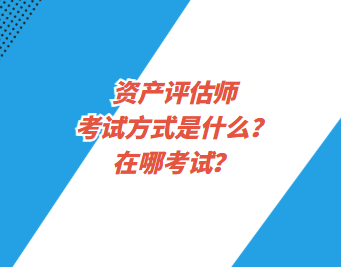 资产评估师
考试方式是什么？
在哪考试？